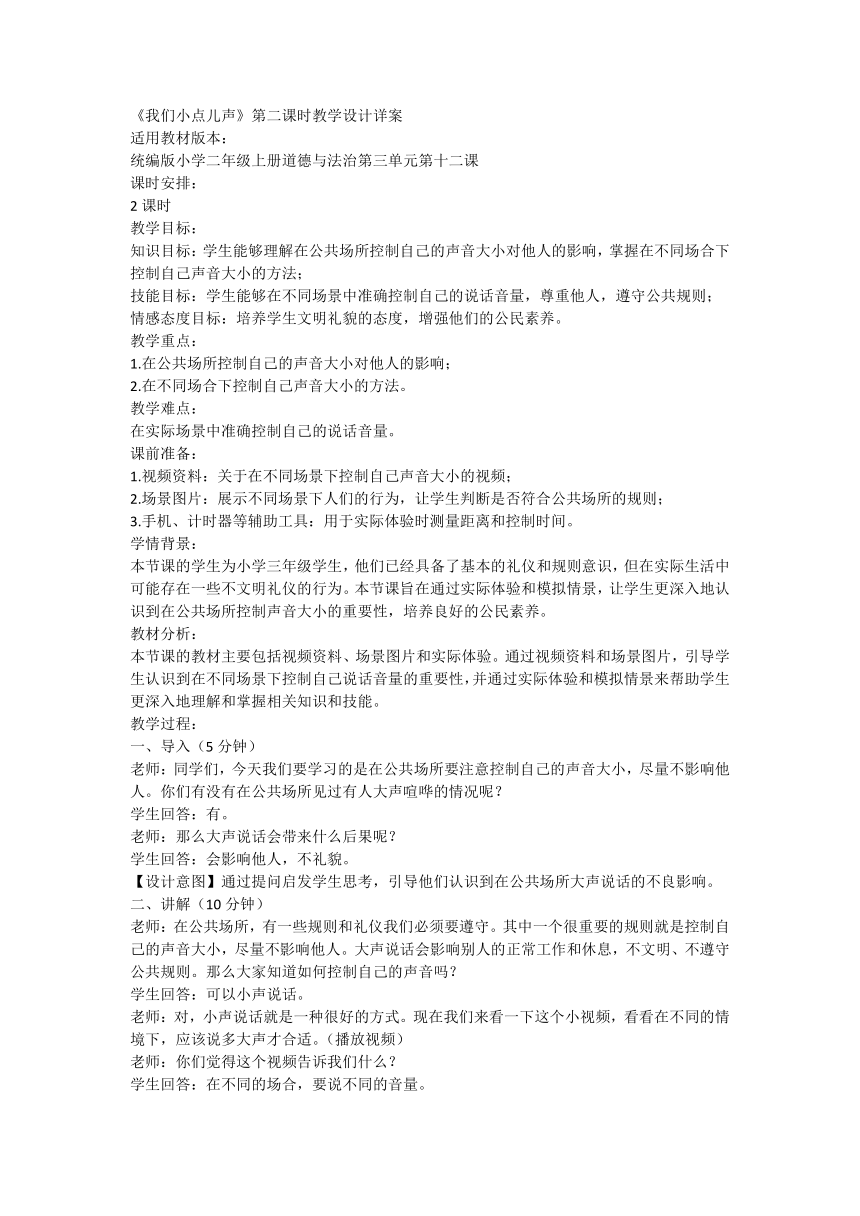 《我们小点儿声》第二课时教学设计详案
适用教材版本：
统编版小学二年级上册道德与法治第三单元第十二课
课时安排：
2 课时
教学目标：
知识目标：学生能够理解在公共场所控制自己的声音大小对他人的影响，掌握在不同场合下控制自己声音大小的方法；
技能目标：学生能够在不同场景中准确控制自己的说话音量，尊重他人，遵守公共规则；
情感态度目标：培养学生文明礼貌的态度，增强他们的公民素养。
教学重点：
1.在公共场所控制自己的声音大小对他人的影响；
2.在不同场合下控制自己声音大小的方法。
教学难点：
在实际场景中准确控制自己的说话音量。
课前准备：
1.视频资料：关于在不同场景下控制自己声音大小的视频；
2.场景图片：展示不同场景下人们的行为，让学生判断是否符合公共场所的规则；
3.手机、计时器等辅助工具：用于实际体验时测量距离和控制时间。
学情背景：
本节课的学生为小学三年级学生，他们已经具备了基本的礼仪和规则意识，但在实际生活中可能存在一些不文明礼仪的行为。本节课旨在通过实际体验和模拟情景，让学生更深入地认识到在公共场所控制声音大小的重要性，培养良好的公民素养。
教材分析：
本节课的教材主要包括视频资料、场景图片和实际体验。通过视频资料和场景图片，引导学生认识到在不同场景下控制自己说话音量的重要性，并通过实际体验和模拟情景来帮助学生更深入地理解和掌握相关知识和技能。
教学过程：
一、导入（5 分钟）
老师：同学们，今天我们要学习的是在公共场所要注意控制自己的声音大小，尽量不影响他人。你们有没有在公共场所见过有人大声喧哗的情况呢？
学生回答：有。
老师：那么大声说话会带来什么后果呢？
学生回答：会影响他人，不礼貌。
【设计意图】通过提问启发学生思考，引导他们认识到在公共场所大声说话的不良影响。
二、讲解（10 分钟）
老师：在公共场所，有一些规则和礼仪我们必须要遵守。其中一个很重要的规则就是控制自己的声音大小，尽量不影响他人。大声说话会影响别人的正常工作和休息，不文明、不遵守公共规则。那么大家知道如何控制自己的声音吗？
学生回答：可以小声说话。
老师：对，小声说话就是一种很好的方式。现在我们来看一下这个小视频，看看在不同的情境下，应该说多大声才合适。（播放视频）
老师：你们觉得这个视频告诉我们什么？
学生回答：在不同的场合，要说不同的音量。